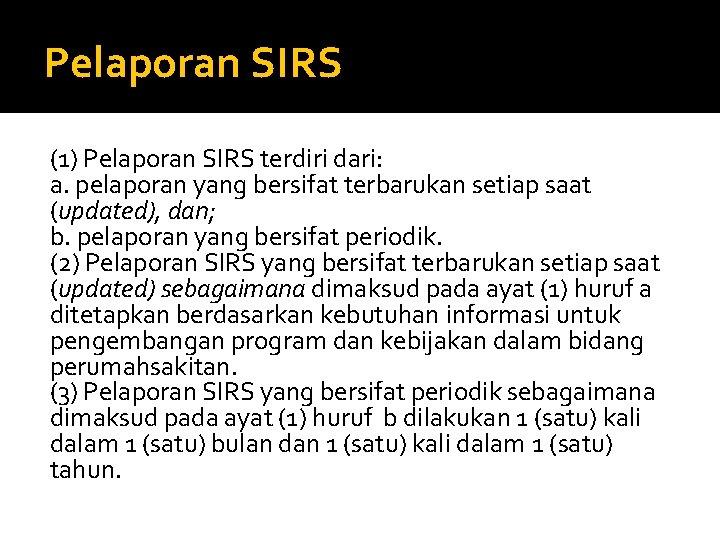 Pelaporan SIRS

(1) Pelaporan SIRS terdiri dari:
a. pelaporan yang bersifat terbarukan setiap saat (updated), dan;
b. pelaporan yang bersifat periodik.
(2) Pelaporan SIRS yang bersifat terbarukan setiap saat (updated) sebagaimana dimaksud pada ayat (1) huruf a ditetapkan berdasarkan kebutuhan informasi untuk pengembangan program dan kebijakan dalam bidang perumahsakitan.
(3) Pelaporan SIRS yang bersifat periodik sebagaimana dimaksud pada ayat (1) huruf b dilakukan 1 (satu) kali dalam 1 (satu) bulan dan 1 (satu) kali dalam 1 (satu) tahun.